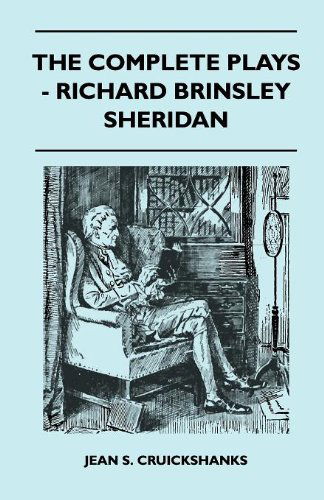 THE COMPLETE PLAYS - RICHARD BRINSLEY SHERIDAN

JEAN S. CRUICKSHANKS